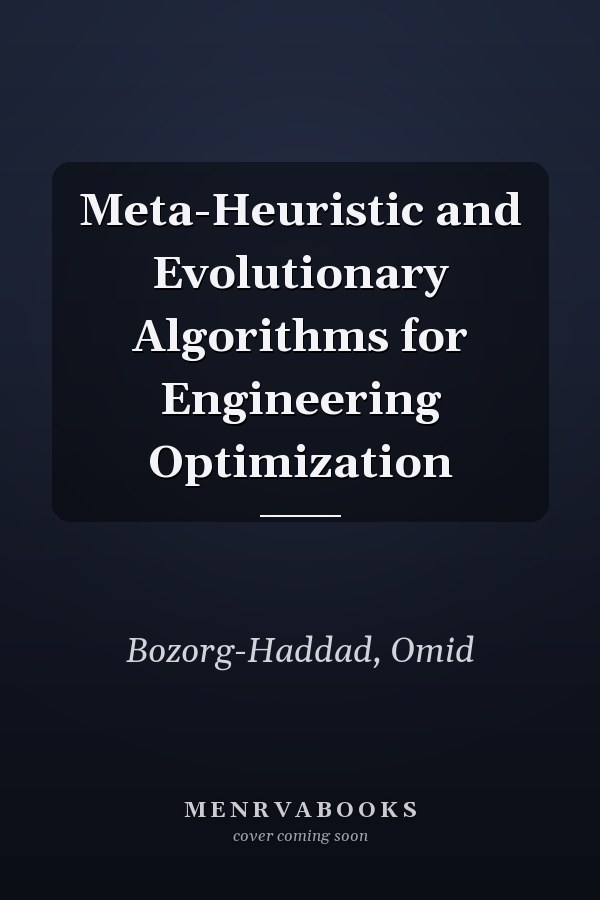 Meta-Heuristic and Evolutionary Algorithms for Engineering Optimization

Bozorg-Haddad, Omid

MENRVABOOKS
cover coming soon